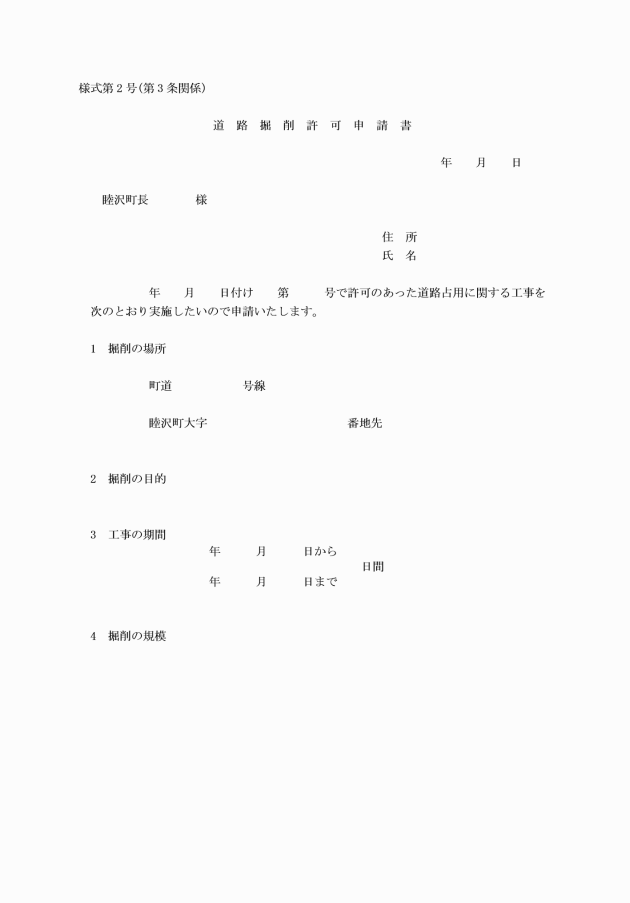 様式第2号(第3条関係)

道 路 掘 削 許 可 申 請 書

年 月 日

睦沢町長 様

住 所
氏 名

年 月 日付け 第 号で許可のあった道路占用に関する工事を次のとおり実施したいので申請いたします。

1 掘削の場所

町道 号線

睦沢町大字 番地先

2 掘削の目的

3 工事の期間
年 月 日から
日間
年 月 日まで

4 掘削の規模